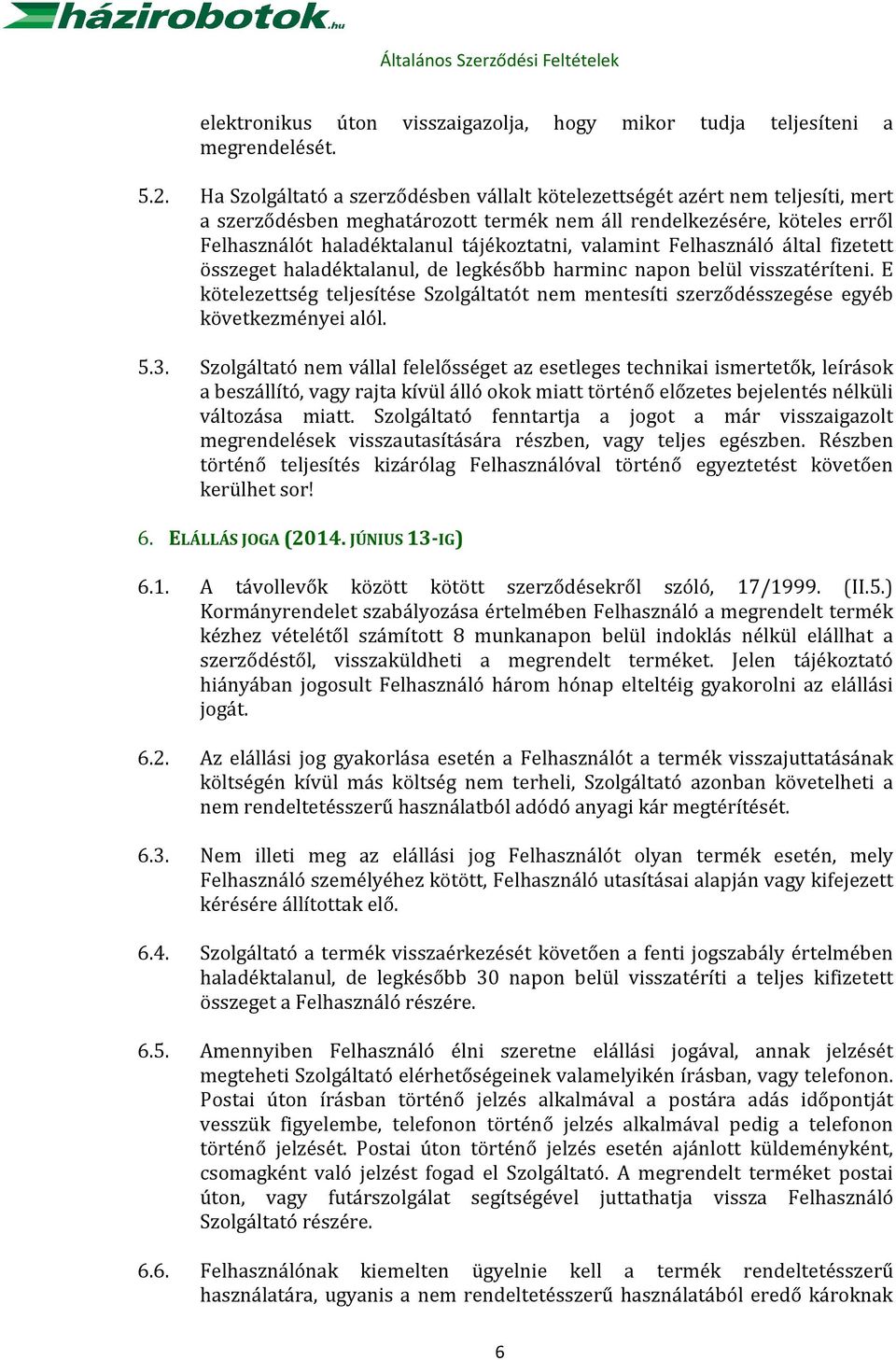 házirobotok.hu

Általános Szerződési Feltételek

elektronikus úton visszaigazolja, hogy mikor tudja teljesíteni a megrendelését.

5.2. Ha Szolgáltató a szerződésben vállalt kötelezettségét azért nem teljesíti, mert a szerződésben meghatározott termék nem áll rendelkezésére, köteles erről Felhasználót haladéktalanul tájékoztatni, valamint Felhasználó által fizetett összeget haladéktalanul, de legkésőbb harminc napon belül visszatéríteni. E kötelezettség teljesítése Szolgáltatót nem mentesíti szerződésszegése egyéb következményei alól.

5.3. Szolgáltató nem vállal felelősséget az esetleges technikai ismertetők, leírások a beszállító, vagy rajta kívül álló okok miatt történő előzetes bejelentés nélküli változása miatt. Szolgáltató fenntartja a jogot a már visszaigazolt megrendelések visszautasítására részben, vagy teljes egészben. Részben történő teljesítés kizárólag Felhasználóval történő egyeztetést követően kerülhet sor!

6. ELÁLLÁS JOGA (2014. JÚNIUS 13-IG)

6.1. A távollevők között kötött szerződésekről szóló, 17/1999. (II.5.) Kormányrendelet szabályozása értelmében Felhasználó a megrendelt termék kézhez vételétől számított 8 munkanapon belül indoklás nélkül elállhat a szerződéstől, visszaküldheti a megrendelt terméket. Jelen tájékoztató hiányában jogosult Felhasználó három hónap elteltéig gyakorolni az elállási jogát.

6.2. Az elállási jog gyakorlása esetén a Felhasználót a termék visszajuttatásának költségén kívül más költség nem terheli, Szolgáltató azonban követelheti a nem rendeltetésszerű használatból adódó anyagi kár megtérítését.

6.3. Nem illeti meg az elállási jog Felhasználót olyan termék esetén, mely Felhasználó személyéhez kötött, Felhasználó utasításai alapján vagy kifejezett kérésére állítottak elő.

6.4. Szolgáltató a termék visszaérkezését követően a fenti jogszabály értelmében haladéktalanul, de legkésőbb 30 napon belül visszatéríti a teljes kifizetett összeget a Felhasználó részére.

6.5. Amennyiben Felhasználó élni szeretne elállási jogával, annak jelzését megteheti Szolgáltató elérhetőségeinek valamelyikén írásban, vagy telefonon. Postai úton írásban történő jelzés alkalmával a postára adás időpontját vesszük figyelembe, telefonon történő jelzés alkalmával pedig a telefonon történő jelzését. Postai úton történő jelzés esetén ajánlott küldeményként, csomagként való jelzést fogad el Szolgáltató. A megrendelt terméket postai úton, vagy futárszolgálat segítségével juttathatja vissza Felhasználó Szolgáltató részére.

6.6. Felhasználónak kiemelten ügyelnie kell a termék rendeltetésszerű használatára, ugyanis a nem rendeltetésszerű használatából eredő károknak

6